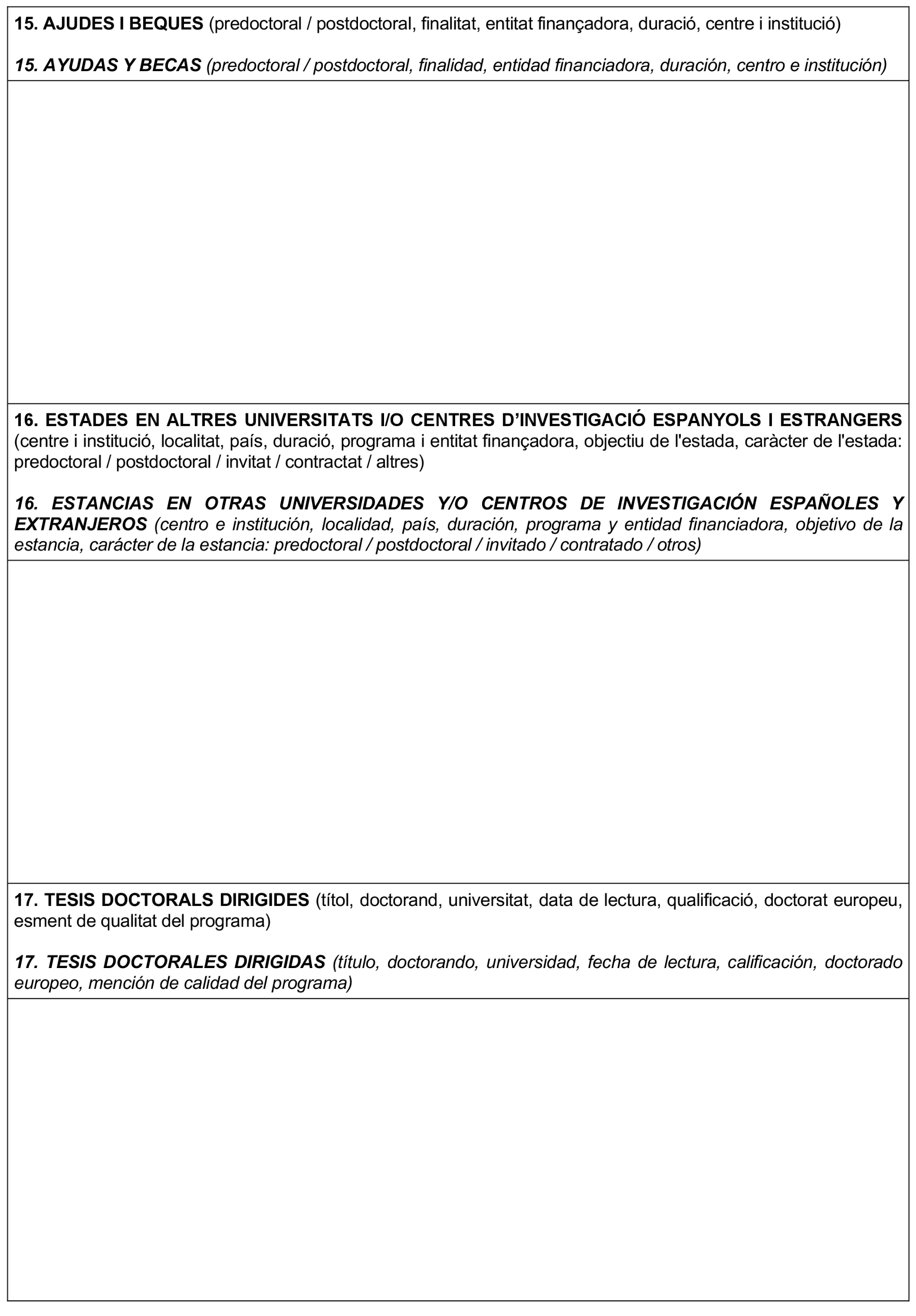 15. AJUDES I BEQUES (predoctoral / postdoctoral, finalitat, entitat finançadora, duració, centre i institució)

15. AYUDAS Y BECAS (predoctoral / postdoctoral, finalidad, entidad financiadora, duración, centro e institución)

16. ESTADES EN ALTRES UNIVERSITATS I/O CENTRES D'INVESTIGACIÓ ESPANYOLS I ESTRANGERS (centre i institució, localitat, país, duració, programa i entitat finançadora, objectiu de l'estada, caràcter de l'estada: predoctoral / postdoctoral / invitat / contractat / altres)

16. ESTANCIAS EN OTRAS UNIVERSIDADES Y/O CENTROS DE INVESTIGACIÓN ESPAÑOLES Y EXTRANJEROS (centro e institución, localidad, país, duración, programa y entidad financiadora, objetivo de la estancia, carácter de la estancia: predoctoral / postdoctoral / invitado / contratado / otros)

17. TESIS DOCTORALS DIRIGIDES (títol, doctorand, universitat, data de lectura, qualificació, doctorat europeu, esment de qualitat del programa)

17. TESIS DOCTORALES DIRIGIDAS (título, doctorando, universidad, fecha de lectura, calificación, doctorado europeo, mención de calidad del programa)